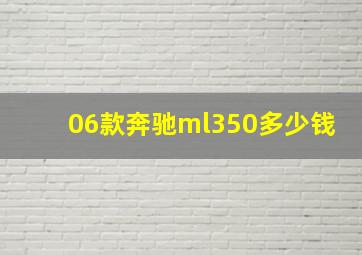 06款奔驰ml350多少钱